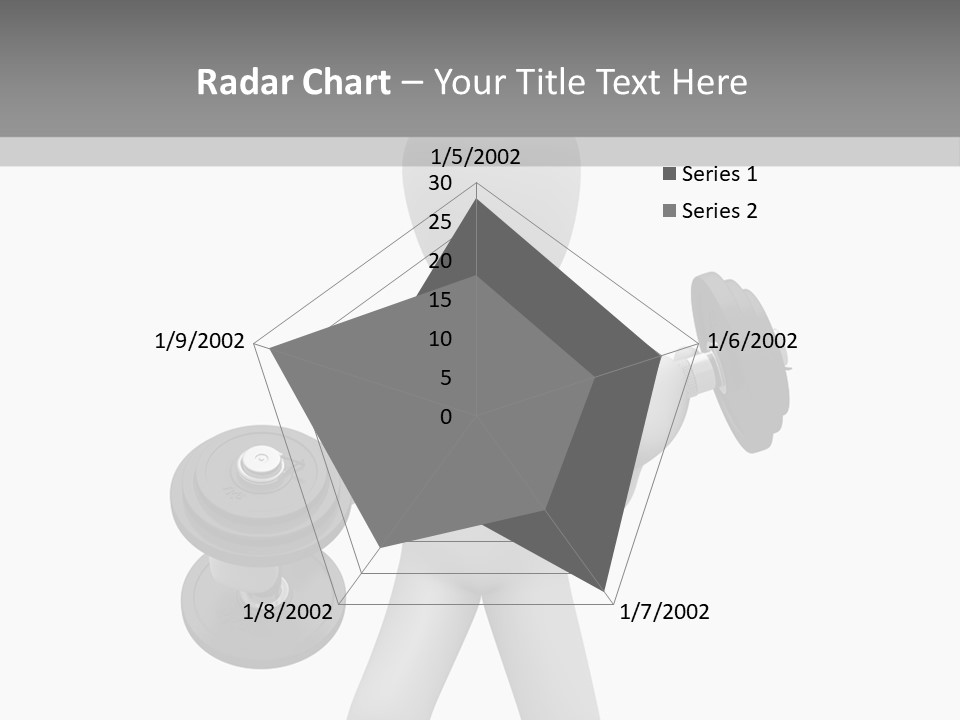 Radar Chart – Your Title Text Here

1/5/2002

30
25
20
15
10
5
0

1/6/2002

1/7/2002

1/8/2002

1/9/2002

Series 1
Series 2